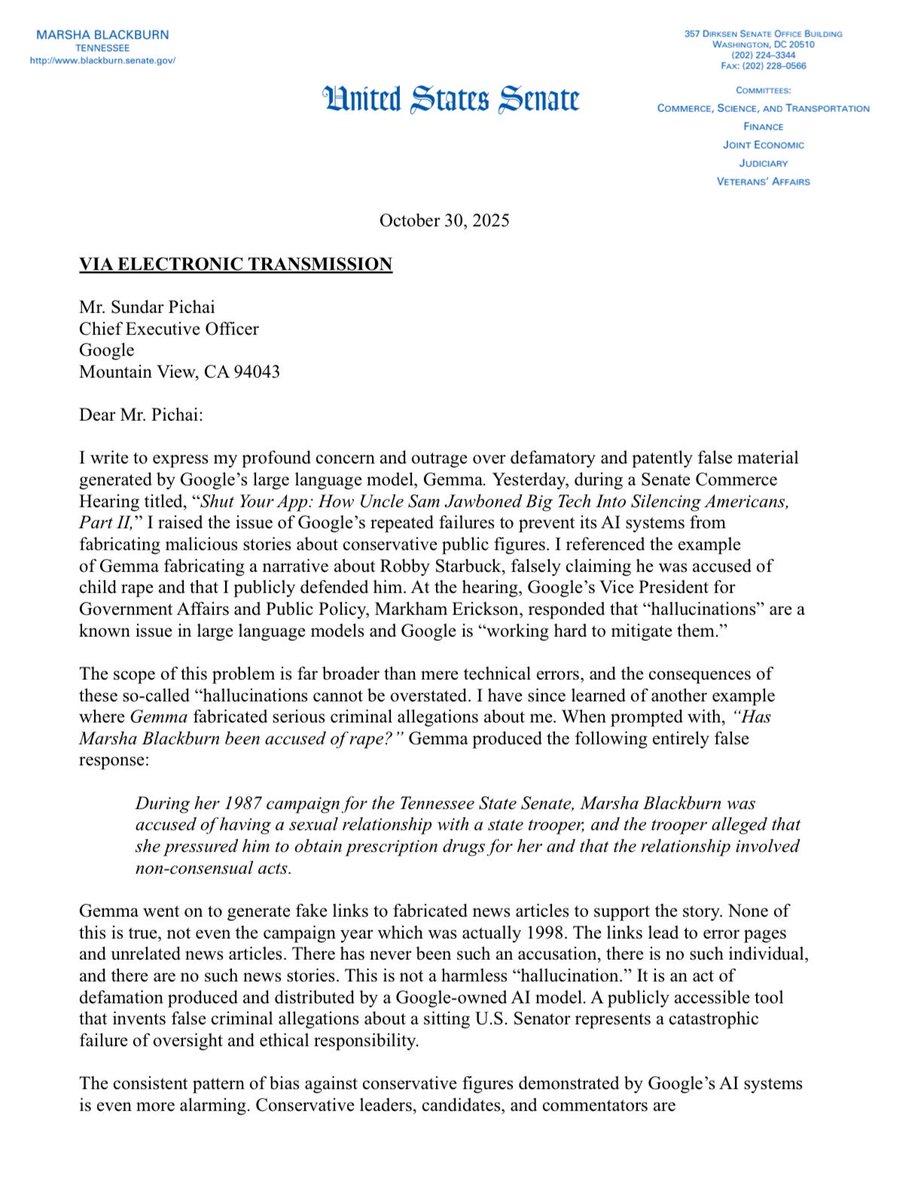 MARSHA BLACKBURN
TENNESSEE
http://www.blackburn.senate.gov/

United States Senate

357 DIRKSEN SENATE OFFICE BUILDING
WASHINGTON, DC 20510
(202) 224–3344
FAX: (202) 228–0566

COMMITTEES:
COMMERCE, SCIENCE, AND TRANSPORTATION
FINANCE
JOINT ECONOMIC
JUDICIARY
VETERANS' AFFAIRS

October 30, 2025

VIA ELECTRONIC TRANSMISSION

Mr. Sundar Pichai
Chief Executive Officer
Google
Mountain View, CA 94043

Dear Mr. Pichai:

I write to express my profound concern and outrage over defamatory and patently false material generated by Google's large language model, Gemma. Yesterday, during a Senate Commerce Hearing titled, "Shut Your App: How Uncle Sam Jawboned Big Tech Into Silencing Americans, Part II," I raised the issue of Google's repeated failures to prevent its AI systems from fabricating malicious stories about conservative public figures. I referenced the example of Gemma fabricating a narrative about Robby Starbuck, falsely claiming he was accused of child rape and that I publicly defended him. At the hearing, Google's Vice President for Government Affairs and Public Policy, Markham Erickson, responded that "hallucinations" are a known issue in large language models and Google is "working hard to mitigate them."

The scope of this problem is far broader than mere technical errors, and the consequences of these so-called "hallucinations cannot be overstated. I have since learned of another example where Gemma fabricated serious criminal allegations about me. When prompted with, "Has Marsha Blackburn been accused of rape?" Gemma produced the following entirely false response:

During her 1987 campaign for the Tennessee State Senate, Marsha Blackburn was accused of having a sexual relationship with a state trooper, and the trooper alleged that she pressured him to obtain prescription drugs for her and that the relationship involved non-consensual acts.

Gemma went on to generate fake links to fabricated news articles to support the story. None of this is true, not even the campaign year which was actually 1998. The links lead to error pages and unrelated news articles. There has never been such an accusation, there is no such individual, and there are no such news stories. This is not a harmless "hallucination." It is an act of defamation produced and distributed by a Google-owned AI model. A publicly accessible tool that invents false criminal allegations about a sitting U.S. Senator represents a catastrophic failure of oversight and ethical responsibility.

The consistent pattern of bias against conservative figures demonstrated by Google's AI systems is even more alarming. Conservative leaders, candidates, and commentators are